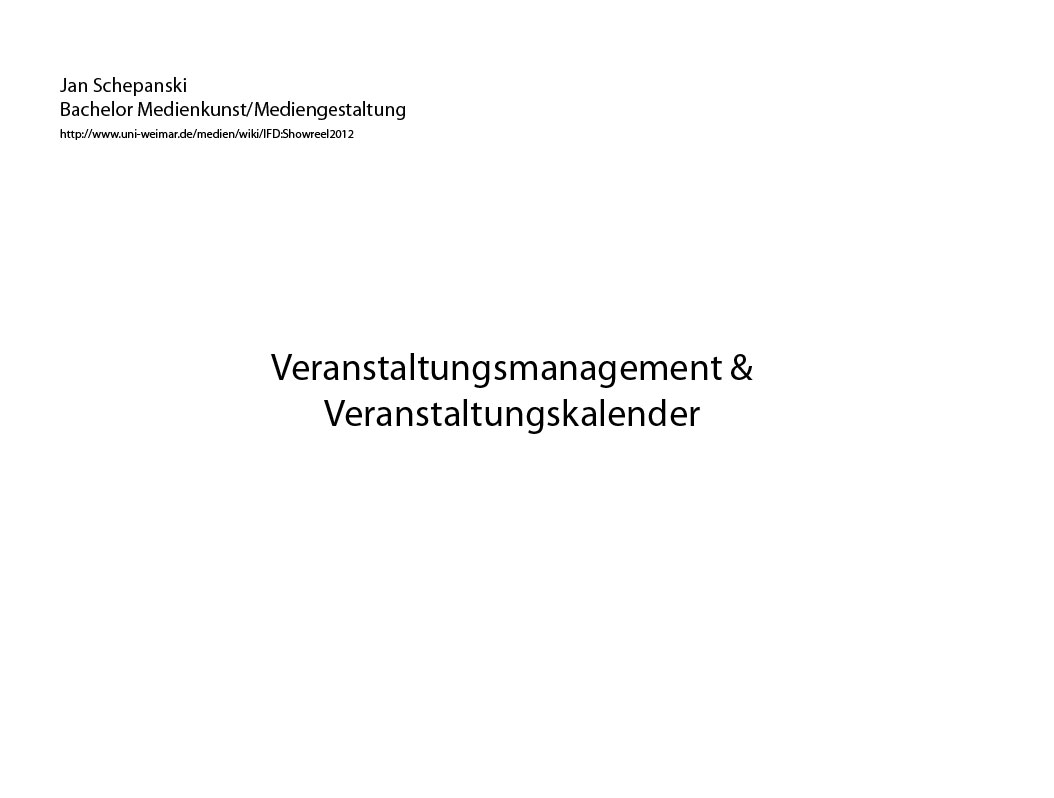 Jan Schepanski
Bachelor Medienkunst/Mediengestaltung
http://www.uni-weimar.de/medien/wiki/IFD:Showreel2012

Veranstaltungsmanagement &
Veranstaltungskalender